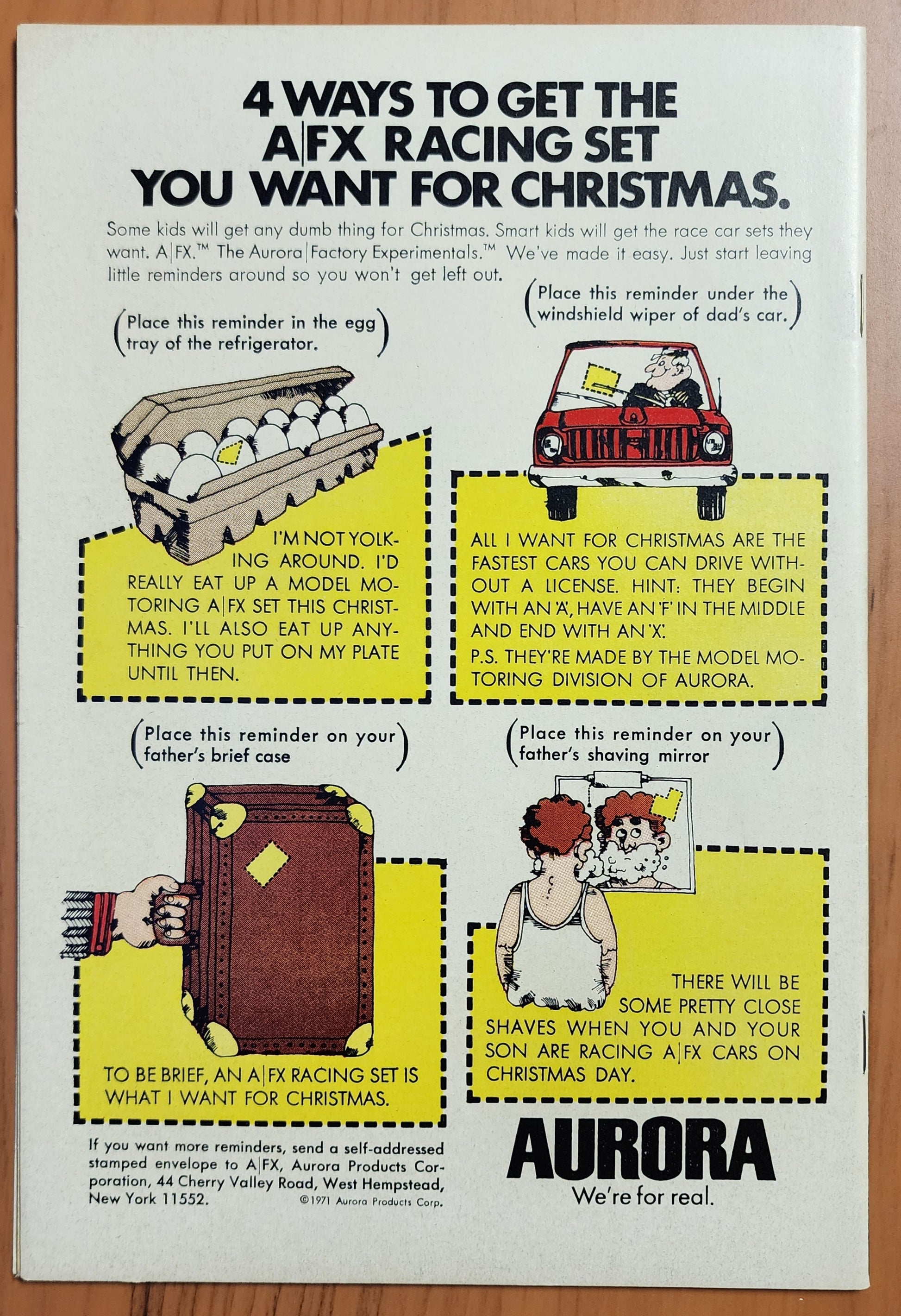 4 WAYS TO GET THE A|FX RACING SET YOU WANT FOR CHRISTMAS.

Some kids will get any dumb thing for Christmas. Smart kids will get the race car sets they want. A|FX.™ The Aurora|Factory Experimentals.™ We've made it easy. Just start leaving little reminders around so you won't get left out.

(Place this reminder in the egg tray of the refrigerator.)

I'M NOT YOLKING AROUND. I'D REALLY EAT UP A MODEL MOTORING A|FX SET THIS CHRISTMAS. I'LL ALSO EAT UP ANYTHING YOU PUT ON MY PLATE UNTIL THEN.

(Place this reminder under the windshield wiper of dad's car.)

ALL I WANT FOR CHRISTMAS ARE THE FASTEST CARS YOU CAN DRIVE WITHOUT A LICENSE. HINT: THEY BEGIN WITH AN 'A', HAVE AN 'F' IN THE MIDDLE AND END WITH AN 'X'.

P.S. THEY'RE MADE BY THE MODEL MOTORING DIVISION OF AURORA.

(Place this reminder on your father's brief case)

TO BE BRIEF, AN A|FX RACING SET IS WHAT I WANT FOR CHRISTMAS.

(Place this reminder on your father's shaving mirror)

THERE WILL BE SOME PRETTY CLOSE SHAVES WHEN YOU AND YOUR SON ARE RACING A|FX CARS ON CHRISTMAS DAY.

If you want more reminders, send a self-addressed stamped envelope to A|FX, Aurora Products Corporation, 44 Cherry Valley Road, West Hempstead, New York 11552.

©1971 Aurora Products Corp.

AURORA
We're for real.